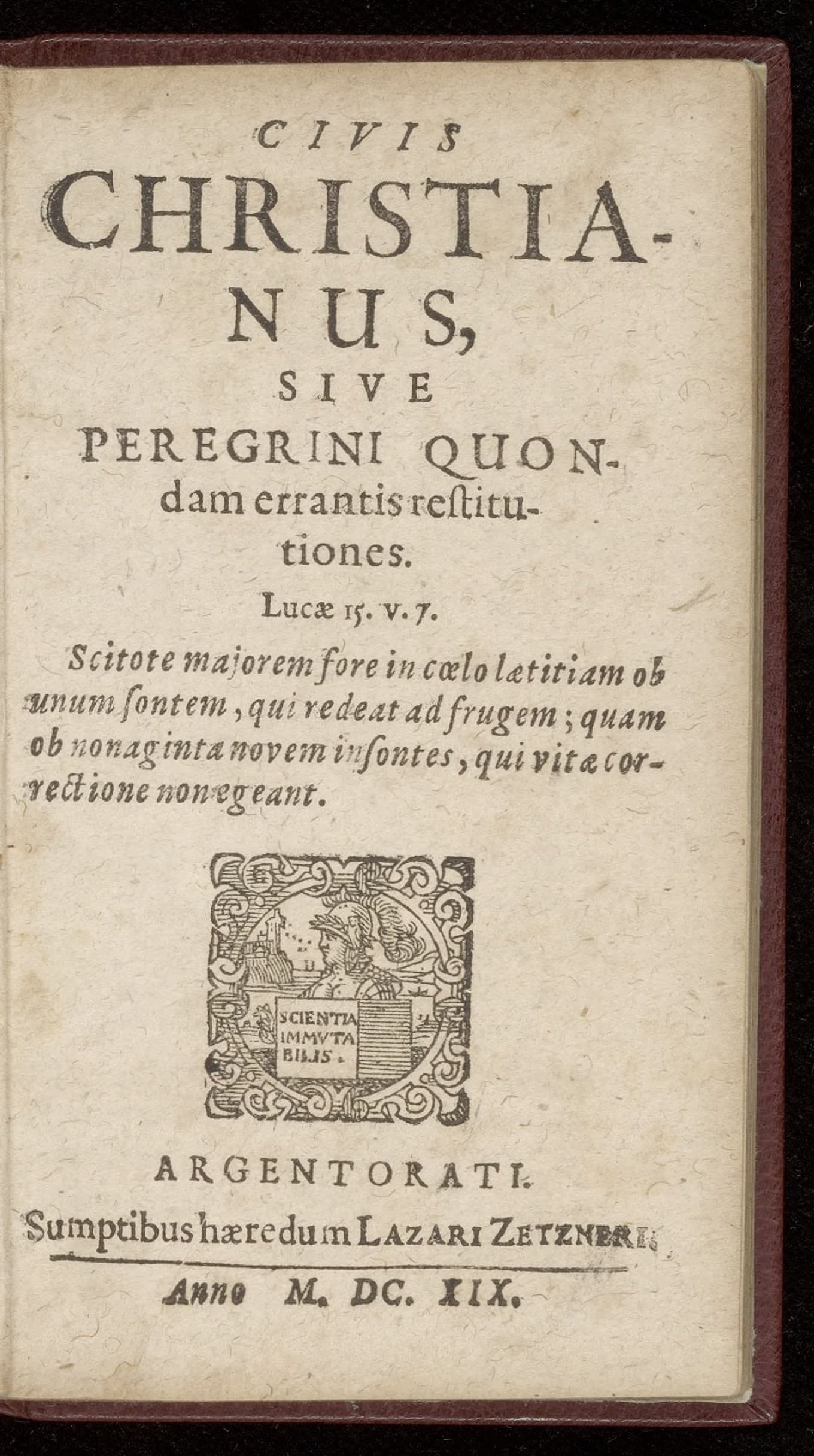 CIVIS
CHRISTIANUS,
SIVE
PEREGRINI QUONdam errantis reſtitutiones.

Lucæ 15. v. 7.

Scitote majorem fore in cœlo lætitiam ob unum ſontem, qui redeat ad frugem; quam ob nonaginta novem inſontes, qui vitæ correctione non egeant.

SCIENTIA IMMUTABILIS.

ARGENTORATI.
Sumptibus hæredum LAZARI ZETZNERI.

Anno M. DC. XIX.